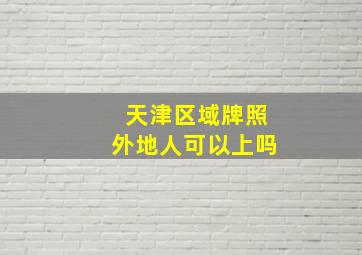 天津区域牌照
外地人可以上吗